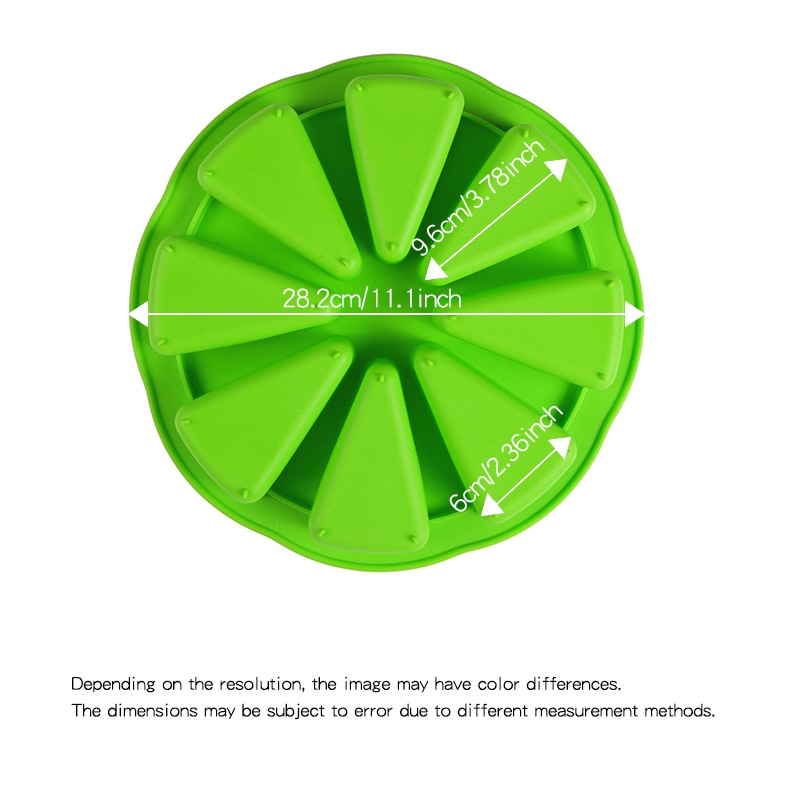 9.6cm/3.78inch

28.2cm/11.1inch

6cm/2.36inch

Depending on the resolution, the image may have color differences.
The dimensions may be subject to error due to different measurement methods.